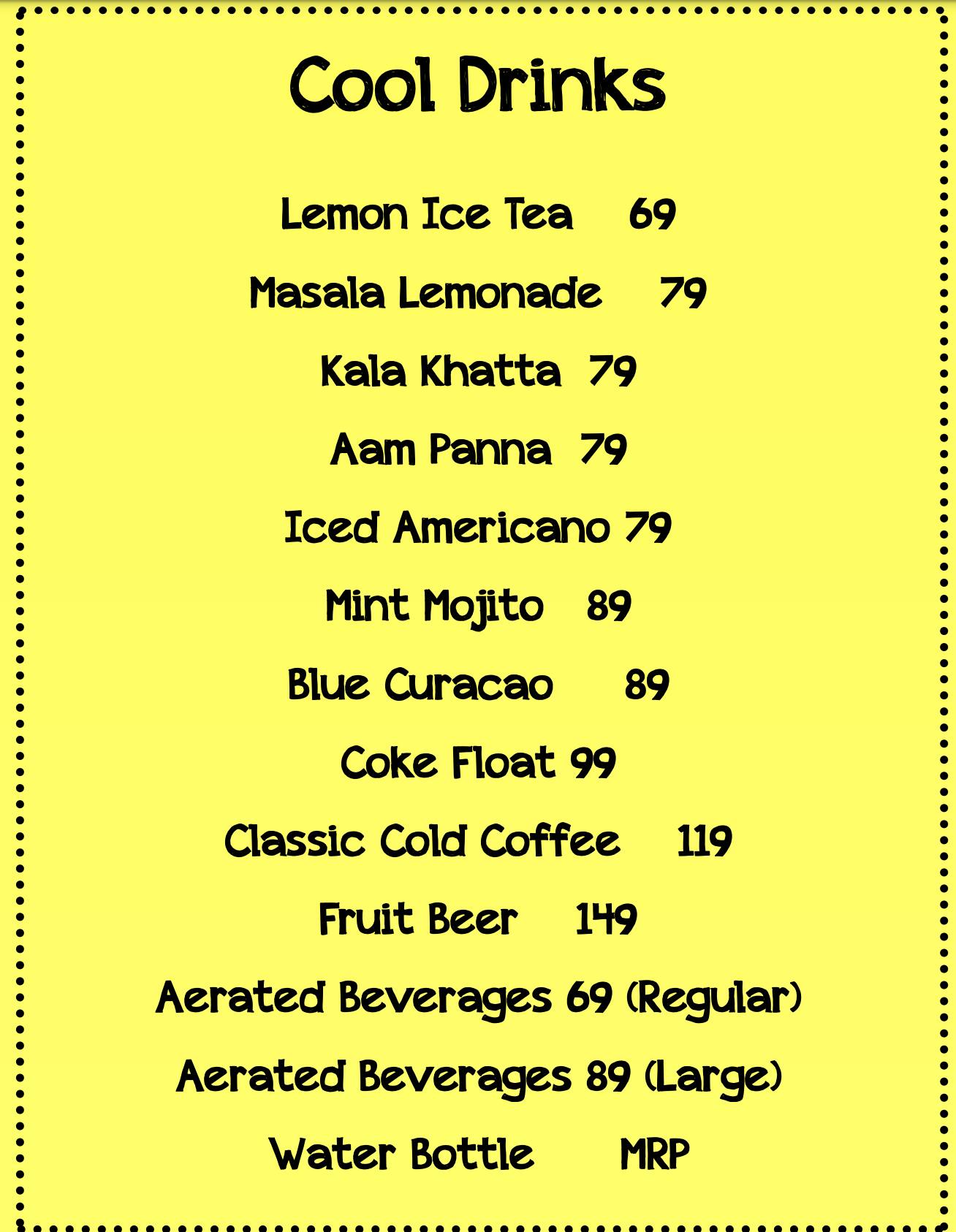 Cool Drinks

Lemon Ice Tea 69

Masala Lemonade 79

Kala Khatta 79

Aam Panna 79

Iced Americano 79

Mint Mojito 89

Blue Curacao 89

Coke Float 99

Classic Cold Coffee 119

Fruit Beer 149

Aerated Beverages 69 (Regular)

Aerated Beverages 89 (Large)

Water Bottle MRP